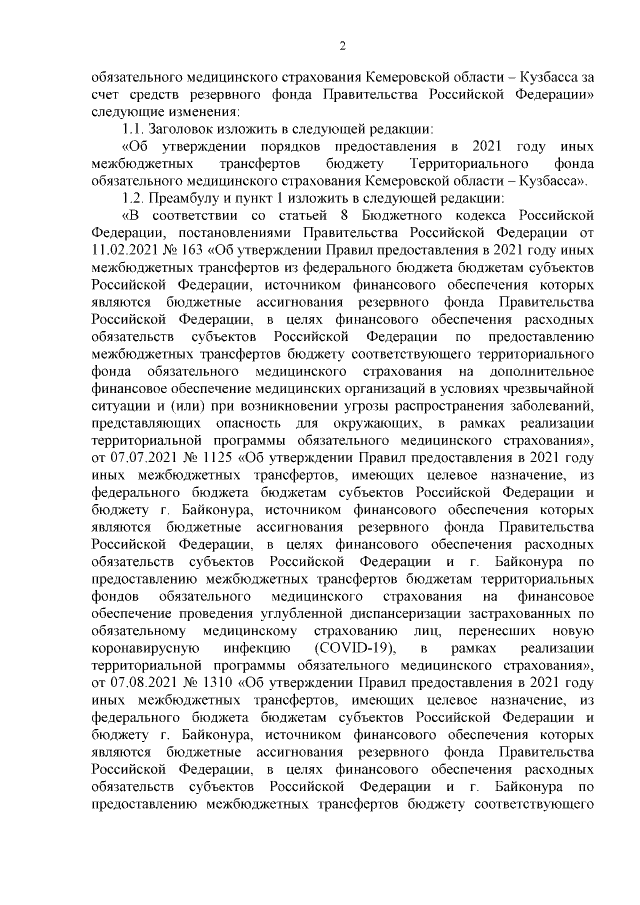 2

обязательного медицинского страхования Кемеровской области – Кузбасса за счет средств резервного фонда Правительства Российской Федерации» следующие изменения:

1.1. Заголовок изложить в следующей редакции:

«Об утверждении порядков предоставления в 2021 году иных межбюджетных трансфертов бюджету Территориального фонда обязательного медицинского страхования Кемеровской области – Кузбасса».

1.2. Преамбулу и пункт 1 изложить в следующей редакции:

«В соответствии со статьей 8 Бюджетного кодекса Российской Федерации, постановлениями Правительства Российской Федерации от 11.02.2021 № 163 «Об утверждении Правил предоставления в 2021 году иных межбюджетных трансфертов из федерального бюджета бюджетам субъектов Российской Федерации, источником финансового обеспечения которых являются бюджетные ассигнования резервного фонда Правительства Российской Федерации, в целях финансового обеспечения расходных обязательств субъектов Российской Федерации по предоставлению межбюджетных трансфертов бюджету соответствующего территориального фонда обязательного медицинского страхования на дополнительное финансовое обеспечение медицинских организаций в условиях чрезвычайной ситуации и (или) при возникновении угрозы распространения заболеваний, представляющих опасность для окружающих, в рамках реализации территориальной программы обязательного медицинского страхования», от 07.07.2021 № 1125 «Об утверждении Правил предоставления в 2021 году иных межбюджетных трансфертов, имеющих целевое назначение, из федерального бюджета бюджетам субъектов Российской Федерации и бюджету г. Байконура, источником финансового обеспечения которых являются бюджетные ассигнования резервного фонда Правительства Российской Федерации, в целях финансового обеспечения расходных обязательств субъектов Российской Федерации и г. Байконура по предоставлению межбюджетных трансфертов бюджетам территориальных фондов обязательного медицинского страхования на финансовое обеспечение проведения углубленной диспансеризации застрахованных по обязательному медицинскому страхованию лиц, перенесших новую коронавирусную инфекцию (COVID-19), в рамках реализации территориальной программы обязательного медицинского страхования», от 07.08.2021 № 1310 «Об утверждении Правил предоставления в 2021 году иных межбюджетных трансфертов, имеющих целевое назначение, из федерального бюджета бюджетам субъектов Российской Федерации и бюджету г. Байконура, источником финансового обеспечения которых являются бюджетные ассигнования резервного фонда Правительства Российской Федерации, в целях финансового обеспечения расходных обязательств субъектов Российской Федерации и г. Байконура по предоставлению межбюджетных трансфертов бюджету соответствующего